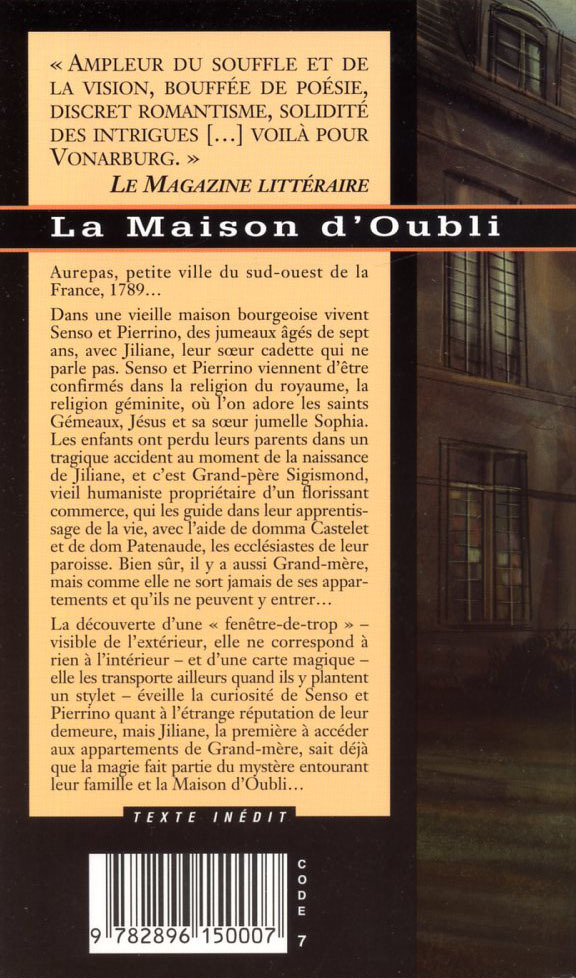 « AMPLEUR DU SOUFFLE ET DE LA VISION, BOUFFÉE DE POÉSIE, DISCRET ROMANTISME, SOLIDITÉ DES INTRIGUES […] VOILÀ POUR VONARBURG. »
LE MAGAZINE LITTÉRAIRE

La Maison d'Oubli

Aurepas, petite ville du sud-ouest de la France, 1789…

Dans une vieille maison bourgeoise vivent Senso et Pierrino, des jumeaux âgés de sept ans, avec Jiliane, leur sœur cadette qui ne parle pas. Senso et Pierrino viennent d'être confirmés dans la religion du royaume, la religion géminite, où l'on adore les saints Gémeaux, Jésus et sa sœur jumelle Sophia. Les enfants ont perdu leurs parents dans un tragique accident au moment de la naissance de Jiliane, et c'est Grand-père Sigismond, vieil humaniste propriétaire d'un florissant commerce, qui les guide dans leur apprentissage de la vie, avec l'aide de domma Castelet et de dom Patenaude, les ecclésiastes de leur paroisse. Bien sûr, il y a aussi Grand-mère, mais comme elle ne sort jamais de ses appartements et qu'ils ne peuvent y entrer…

La découverte d'une « fenêtre-de-trop » – visible de l'extérieur, elle ne correspond à rien à l'intérieur – et d'une carte magique – elle les transporte ailleurs quand ils y plantent un stylet – éveille la curiosité de Senso et Pierrino quant à l'étrange réputation de leur demeure, mais Jiliane, la première à accéder aux appartements de Grand-mère, sait déjà que la magie fait partie du mystère entourant leur famille et la Maison d'Oubli…

TEXTE INÉDIT

9 782896 150007

CODE 7